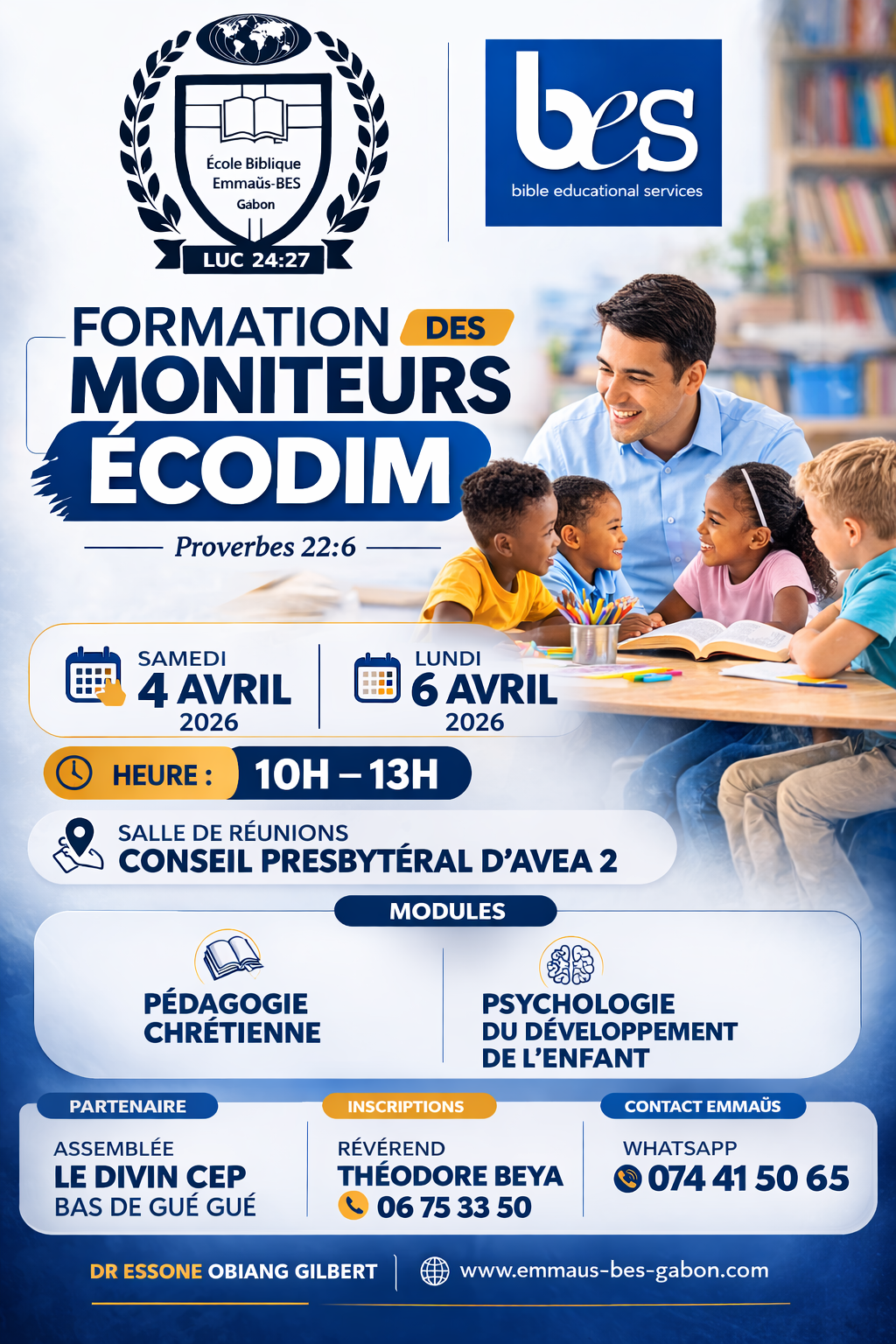 École Biblique
Emmaüs-BES
Gabon

LUC 24:27

bes
bible educational services

FORMATION DES
MONITEURS
ÉCODIM

Proverbes 22:6

SAMEDI
4 AVRIL
2026

LUNDI
6 AVRIL
2026

HEURE : 10H – 13H

SALLE DE RÉUNIONS
CONSEIL PRESBYTÉRAL D'AVEA 2

MODULES

PÉDAGOGIE
CHRÉTIENNE

PSYCHOLOGIE
DU DÉVELOPPEMENT
DE L'ENFANT

PARTENAIRE
ASSEMBLÉE
LE DIVIN CEP
BAS DE GUÉ GUÉ

INSCRIPTIONS
RÉVÉREND
THÉODORE BEYA
06 75 33 50

CONTACT EMMAÜS
WHATSAPP
074 41 50 65

DR ESSONE OBIANG GILBERT

www.emmaus-bes-gabon.com